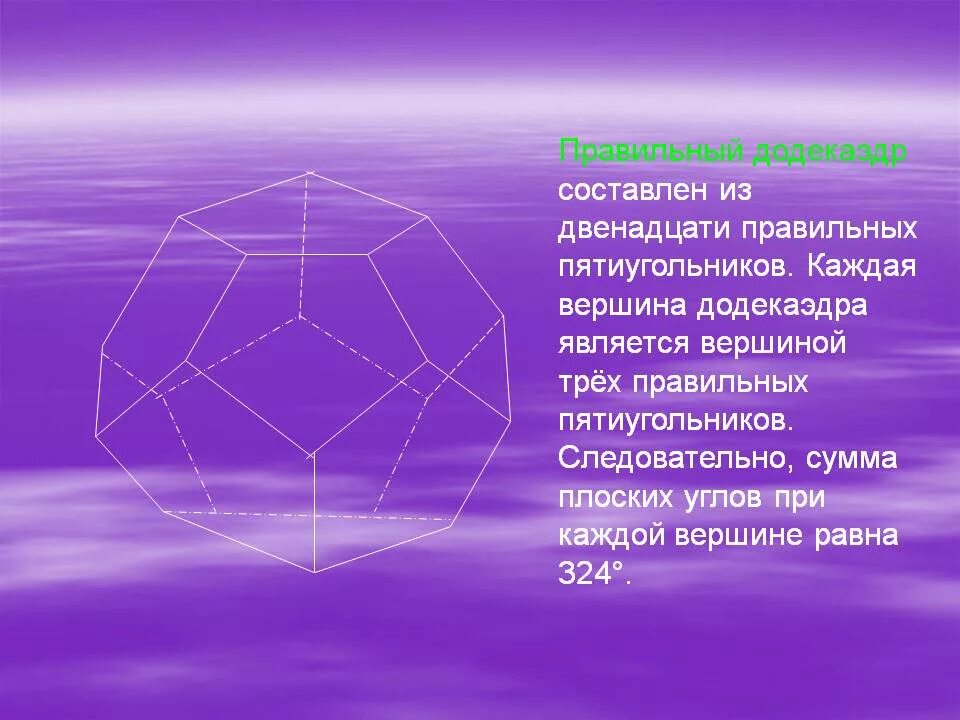 Правильный додекаэдр составлен из двенадцати правильных пятиугольников. Каждая вершина додекаэдра является вершиной трёх правильных пятиугольников. Следовательно, сумма плоских углов при каждой вершине равна 324°.